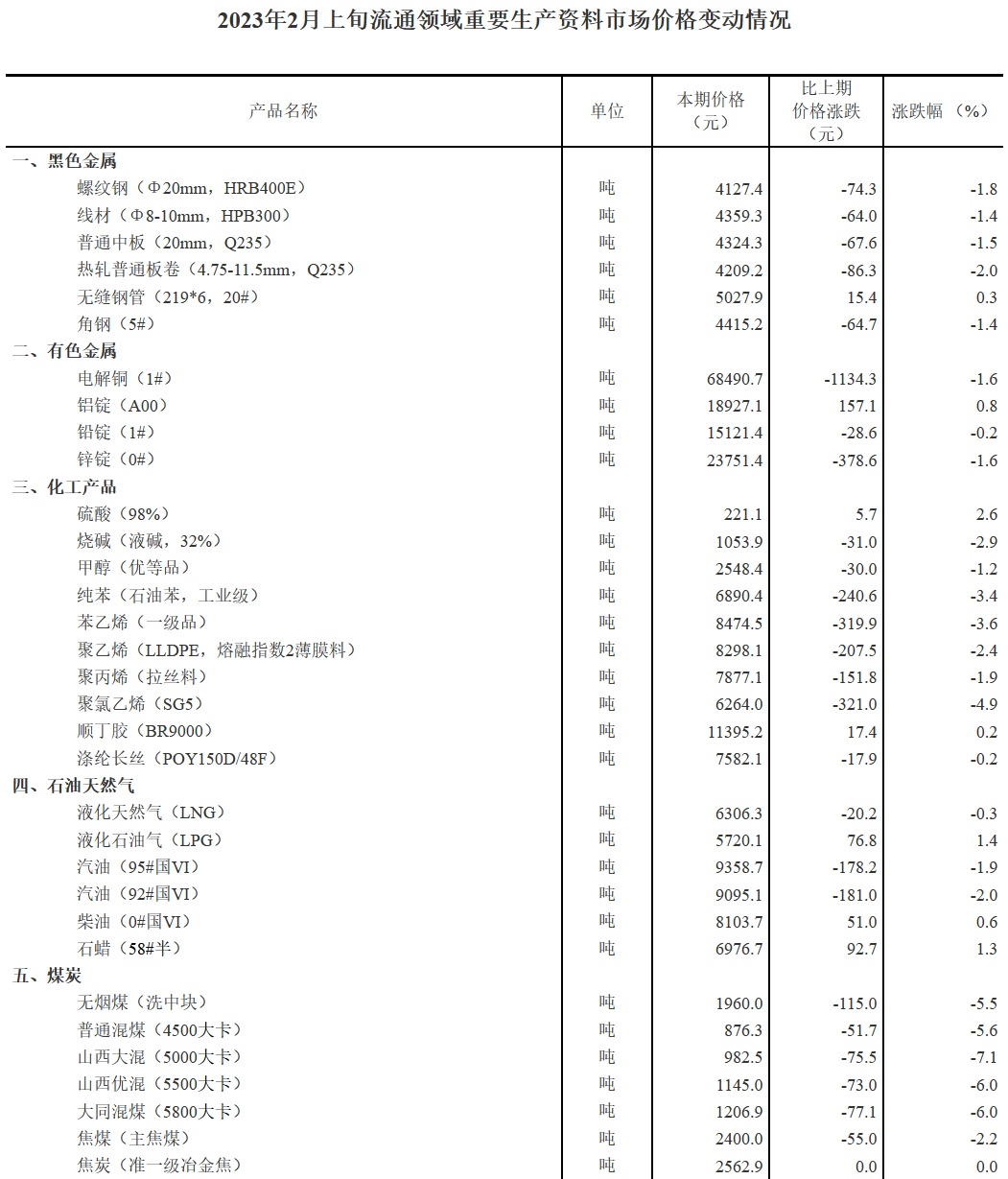 2023年2月上旬流通领域重要生产资料市场价格变动情况

| 产品名称 | 单位 | 本期价格（元） | 比上期价格涨跌（元） | 涨跌幅（%） |
|---|---|---|---|---|
| 一、黑色金属 | | | | |
| 螺纹钢（Φ20mm，HRB400E） | 吨 | 4127.4 | -74.3 | -1.8 |
| 线材（Φ8-10mm，HPB300） | 吨 | 4359.3 | -64.0 | -1.4 |
| 普通中板（20mm，Q235） | 吨 | 4324.3 | -67.6 | -1.5 |
| 热轧普通板卷（4.75-11.5mm，Q235） | 吨 | 4209.2 | -86.3 | -2.0 |
| 无缝钢管（219*6，20#） | 吨 | 5027.9 | 15.4 | 0.3 |
| 角钢（5#） | 吨 | 4415.2 | -64.7 | -1.4 |
| 二、有色金属 | | | | |
| 电解铜（1#） | 吨 | 68490.7 | -1134.3 | -1.6 |
| 铝锭（A00） | 吨 | 18927.1 | 157.1 | 0.8 |
| 铅锭（1#） | 吨 | 15121.4 | -28.6 | -0.2 |
| 锌锭（0#） | 吨 | 23751.4 | -378.6 | -1.6 |
| 三、化工产品 | | | | |
| 硫酸（98%） | 吨 | 221.1 | 5.7 | 2.6 |
| 烧碱（液碱，32%） | 吨 | 1053.9 | -31.0 | -2.9 |
| 甲醇（优等品） | 吨 | 2548.4 | -30.0 | -1.2 |
| 纯苯（石油苯，工业级） | 吨 | 6890.4 | -240.6 | -3.4 |
| 苯乙烯（一级品） | 吨 | 8474.5 | -319.9 | -3.6 |
| 聚乙烯（LLDPE，熔融指数2薄膜料） | 吨 | 8298.1 | -207.5 | -2.4 |
| 聚丙烯（拉丝料） | 吨 | 7877.1 | -151.8 | -1.9 |
| 聚氯乙烯（SG5） | 吨 | 6264.0 | -321.0 | -4.9 |
| 顺丁胶（BR9000） | 吨 | 11395.2 | 17.4 | 0.2 |
| 涤纶长丝（POY150D/48F） | 吨 | 7582.1 | -17.9 | -0.2 |
| 四、石油天然气 | | | | |
| 液化天然气（LNG） | 吨 | 6306.3 | -20.2 | -0.3 |
| 液化石油气（LPG） | 吨 | 5720.1 | 76.8 | 1.4 |
| 汽油（95#国VI） | 吨 | 9358.7 | -178.2 | -1.9 |
| 汽油（92#国VI） | 吨 | 9095.1 | -181.0 | -2.0 |
| 柴油（0#国VI） | 吨 | 8103.7 | 51.0 | 0.6 |
| 石蜡（58#半） | 吨 | 6976.7 | 92.7 | 1.3 |
| 五、煤炭 | | | | |
| 无烟煤（洗中块） | 吨 | 1960.0 | -115.0 | -5.5 |
| 普通混煤（4500大卡） | 吨 | 876.3 | -51.7 | -5.6 |
| 山西大混（5000大卡） | 吨 | 982.5 | -75.5 | -7.1 |
| 山西优混（5500大卡） | 吨 | 1145.0 | -73.0 | -6.0 |
| 大同混煤（5800大卡） | 吨 | 1206.9 | -77.1 | -6.0 |
| 焦煤（主焦煤） | 吨 | 2400.0 | -55.0 | -2.2 |
| 焦炭（准一级冶金焦） | 吨 | 2562.9 | 0.0 | 0.0 |